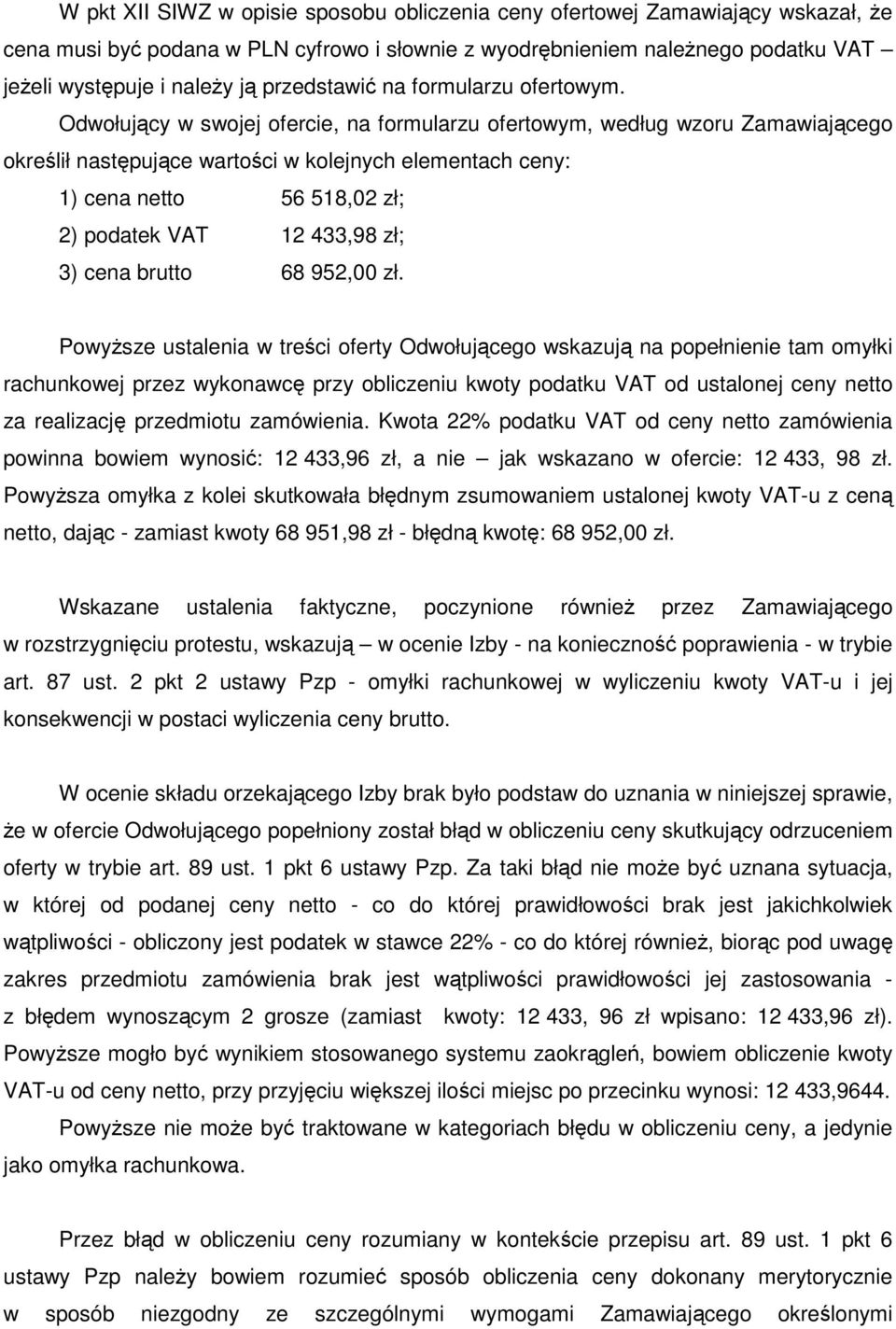 W pkt XII SIWZ w opisie sposobu obliczenia ceny ofertowej Zamawiający wskazał, że cena musi być podana w PLN cyfrowo i słownie z wyodrębnieniem należnego podatku VAT jeżeli występuje i należy ją przedstawić na formularzu ofertowym. Odwołujący w swojej ofercie, na formularzu ofertowym, według wzoru Zamawiającego określił następujące wartości w kolejnych elementach ceny:

1) cena netto 56 518,02 zł;
2) podatek VAT 12 433,98 zł;
3) cena brutto 68 952,00 zł.

Powyższe ustalenia w treści oferty Odwołującego wskazują na popełnienie tam omyłki rachunkowej przez wykonawcę przy obliczeniu kwoty podatku VAT od ustalonej ceny netto za realizację przedmiotu zamówienia. Kwota 22% podatku VAT od ceny netto zamówienia powinna bowiem wynosić: 12 433,96 zł, a nie – jak wskazano w ofercie: 12 433, 98 zł. Powyższa omyłka z kolei skutkowała błędnym zsumowaniem ustalonej kwoty VAT-u z ceną netto, dając - zamiast kwoty 68 951,98 zł - błędną kwotę: 68 952,00 zł.

Wskazane ustalenia faktyczne, poczynione również przez Zamawiającego w rozstrzygnięciu protestu, wskazują – w ocenie Izby - na konieczność poprawienia - w trybie art. 87 ust. 2 pkt 2 ustawy Pzp - omyłki rachunkowej w wyliczeniu kwoty VAT-u i jej konsekwencji w postaci wyliczenia ceny brutto.

W ocenie składu orzekającego Izby brak było podstaw do uznania w niniejszej sprawie, że w ofercie Odwołującego popełniony został błąd w obliczeniu ceny skutkujący odrzuceniem oferty w trybie art. 89 ust. 1 pkt 6 ustawy Pzp. Za taki błąd nie może być uznana sytuacja, w której od podanej ceny netto - co do której prawidłowości brak jest jakichkolwiek wątpliwości - obliczony jest podatek w stawce 22% - co do której również, biorąc pod uwagę zakres przedmiotu zamówienia brak jest wątpliwości prawidłowości jej zastosowania - z błędem wynoszącym 2 grosze (zamiast kwoty: 12 433, 96 zł wpisano: 12 433,96 zł). Powyższe mogło być wynikiem stosowanego systemu zaokrągleń, bowiem obliczenie kwoty VAT-u od ceny netto, przy przyjęciu większej ilości miejsc po przecinku wynosi: 12 433,9644. Powyższe nie może być traktowane w kategoriach błędu w obliczeniu ceny, a jedynie jako omyłka rachunkowa.

Przez błąd w obliczeniu ceny rozumiany w kontekście przepisu art. 89 ust. 1 pkt 6 ustawy Pzp należy bowiem rozumieć sposób obliczenia ceny dokonany merytorycznie w sposób niezgodny ze szczególnymi wymogami Zamawiającego określonymi